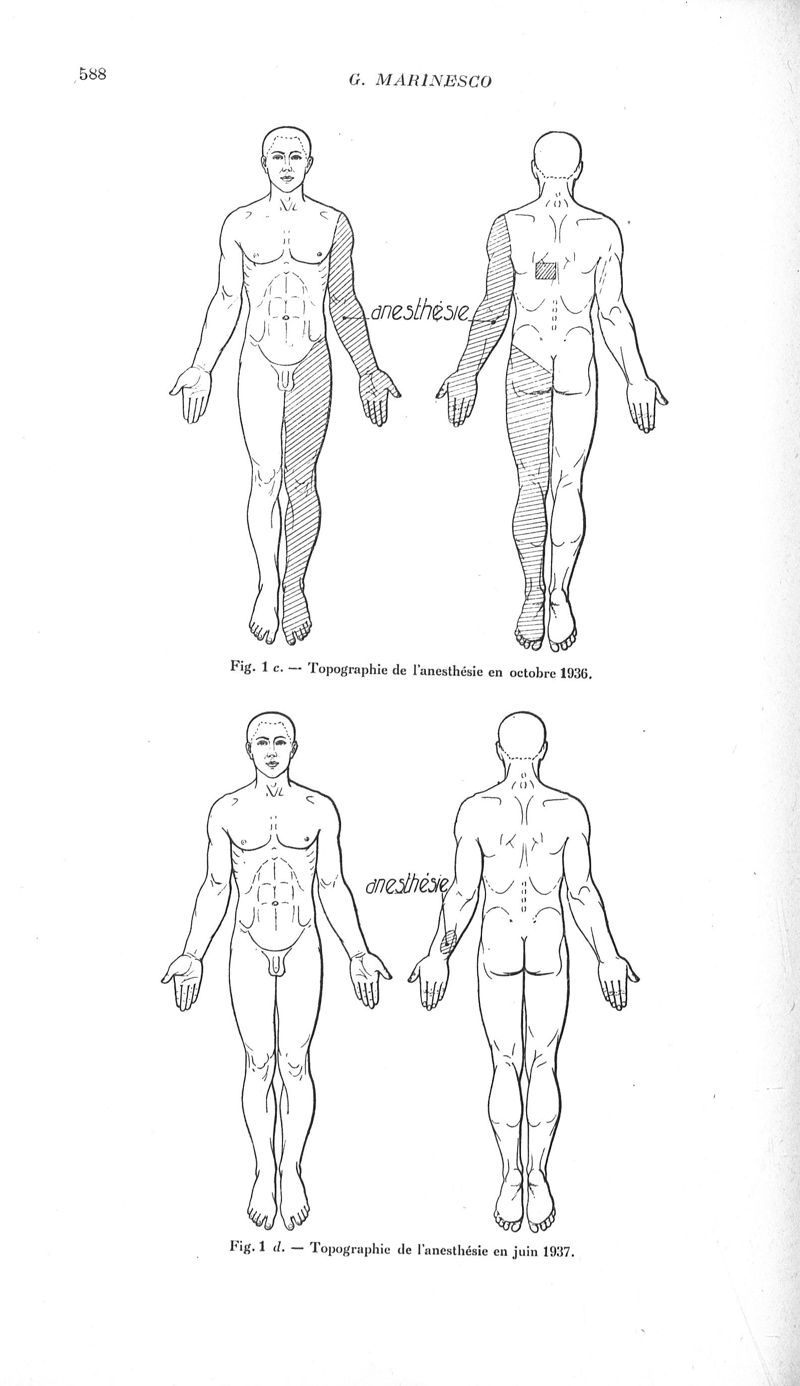 588

G. MARINESCO

anesthésie

Fig. 1 c. — Topographie de l'anesthésie en octobre 1936.

anesthésie

Fig. 1 d. — Topographie de l'anesthésie en juin 1937.